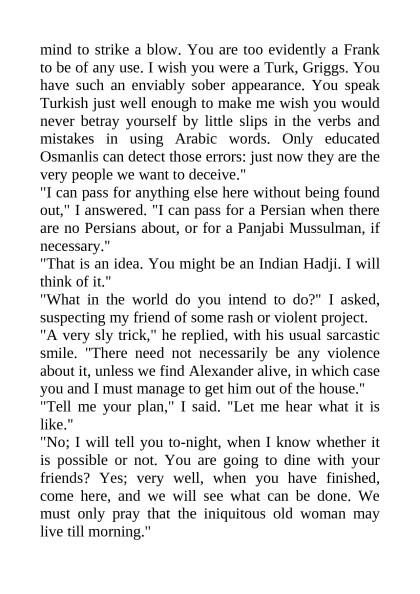 mind to strike a blow. You are too evidently a Frank to be of any use. I wish you were a Turk, Griggs. You have such an enviably sober appearance. You speak Turkish just well enough to make me wish you would never betray yourself by little slips in the verbs and mistakes in using Arabic words. Only educated Osmanlis can detect those errors: just now they are the very people we want to deceive."
"I can pass for anything else here without being found out," I answered. "I can pass for a Persian when there are no Persians about, or for a Panjabi Mussulman, if necessary."
"That is an idea. You might be an Indian Hadji. I will think of it."
"What in the world do you intend to do?" I asked, suspecting my friend of some rash or violent project.
"A very sly trick," he replied, with his usual sarcastic smile. "There need not necessarily be any violence about it, unless we find Alexander alive, in which case you and I must manage to get him out of the house."
"Tell me your plan," I said. "Let me hear what it is like."
"No; I will tell you to-night, when I know whether it is possible or not. You are going to dine with your friends? Yes; very well, when you have finished, come here, and we will see what can be done. We must only pray that the iniquitous old woman may live till morning."